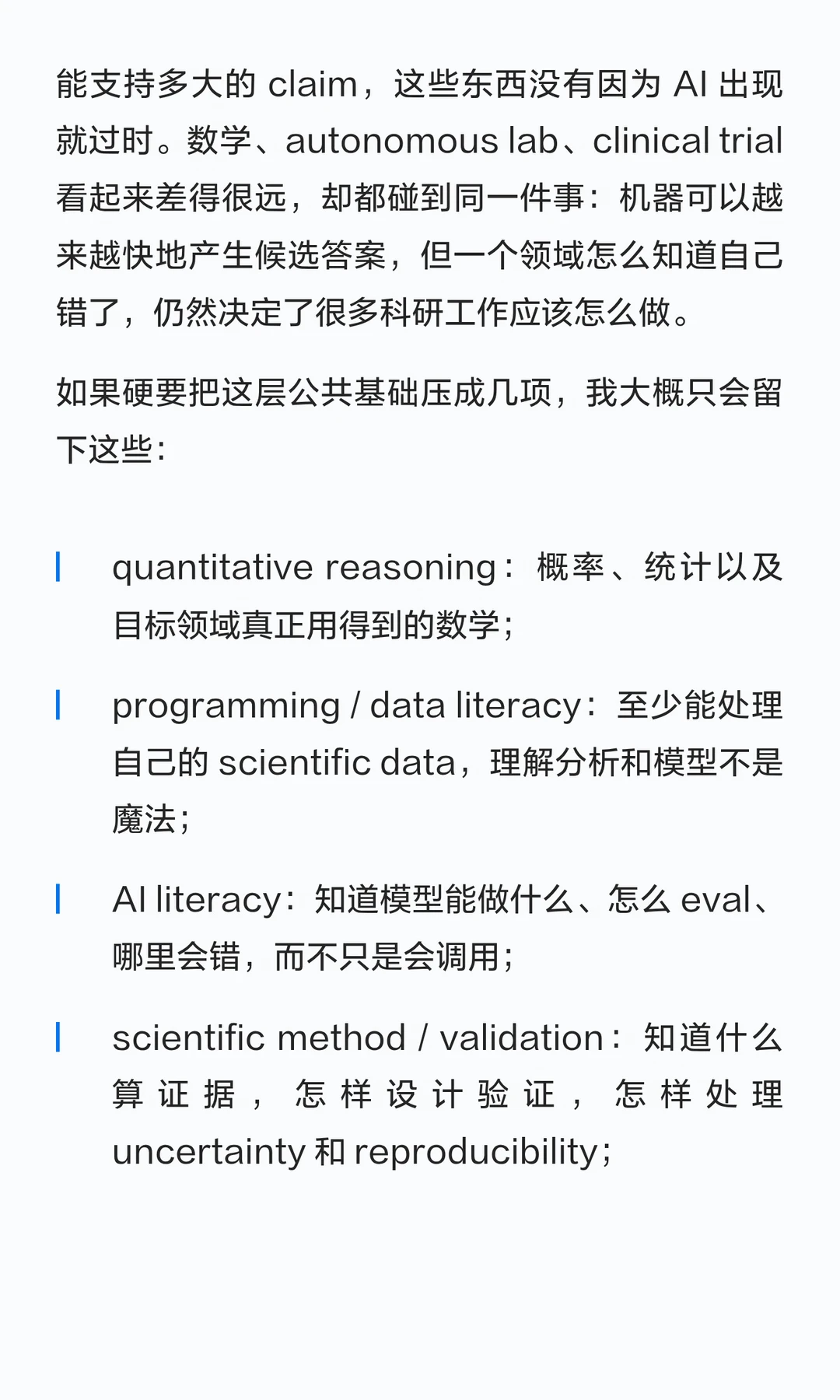 能支持多大的 claim，这些东西没有因为 AI 出现就过时。数学、autonomous lab、clinical trial 看起来差得很远，却都碰到同一件事：机器可以越来越快地产生候选答案，但一个领域怎么知道自己错了，仍然决定了很多科研工作应该怎么做。

如果硬要把这层公共基础压成几项，我大概只会留下这些：

quantitative reasoning：概率、统计以及目标领域真正用得到的数学；

programming / data literacy：至少能处理自己的 scientific data，理解分析和模型不是魔法；

AI literacy：知道模型能做什么、怎么 eval、哪里会错，而不只是会调用；

scientific method / validation：知道什么算证据，怎样设计验证，怎样处理 uncertainty 和 reproducibility；